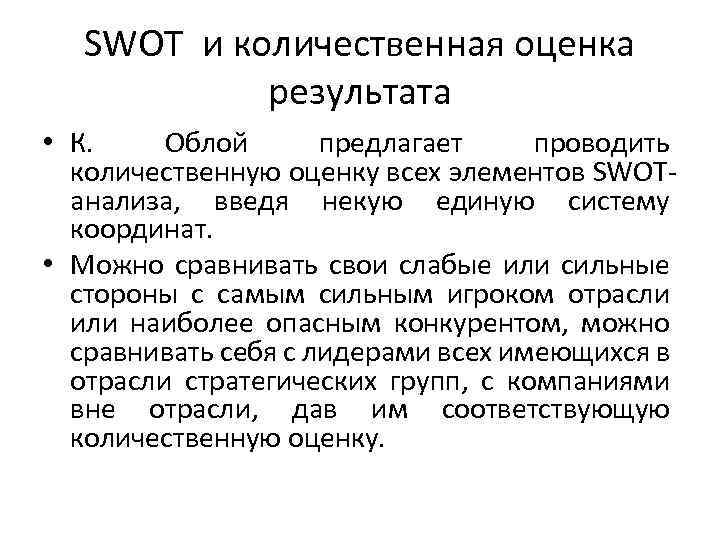 SWOT и количественная оценка результата

• К. Облой предлагает проводить количественную оценку всех элементов SWOT-анализа, введя некую единую систему координат.

• Можно сравнивать свои слабые или сильные стороны с самым сильным игроком отрасли или наиболее опасным конкурентом, можно сравнивать себя с лидерами всех имеющихся в отрасли стратегических групп, с компаниями вне отрасли, дав им соответствующую количественную оценку.